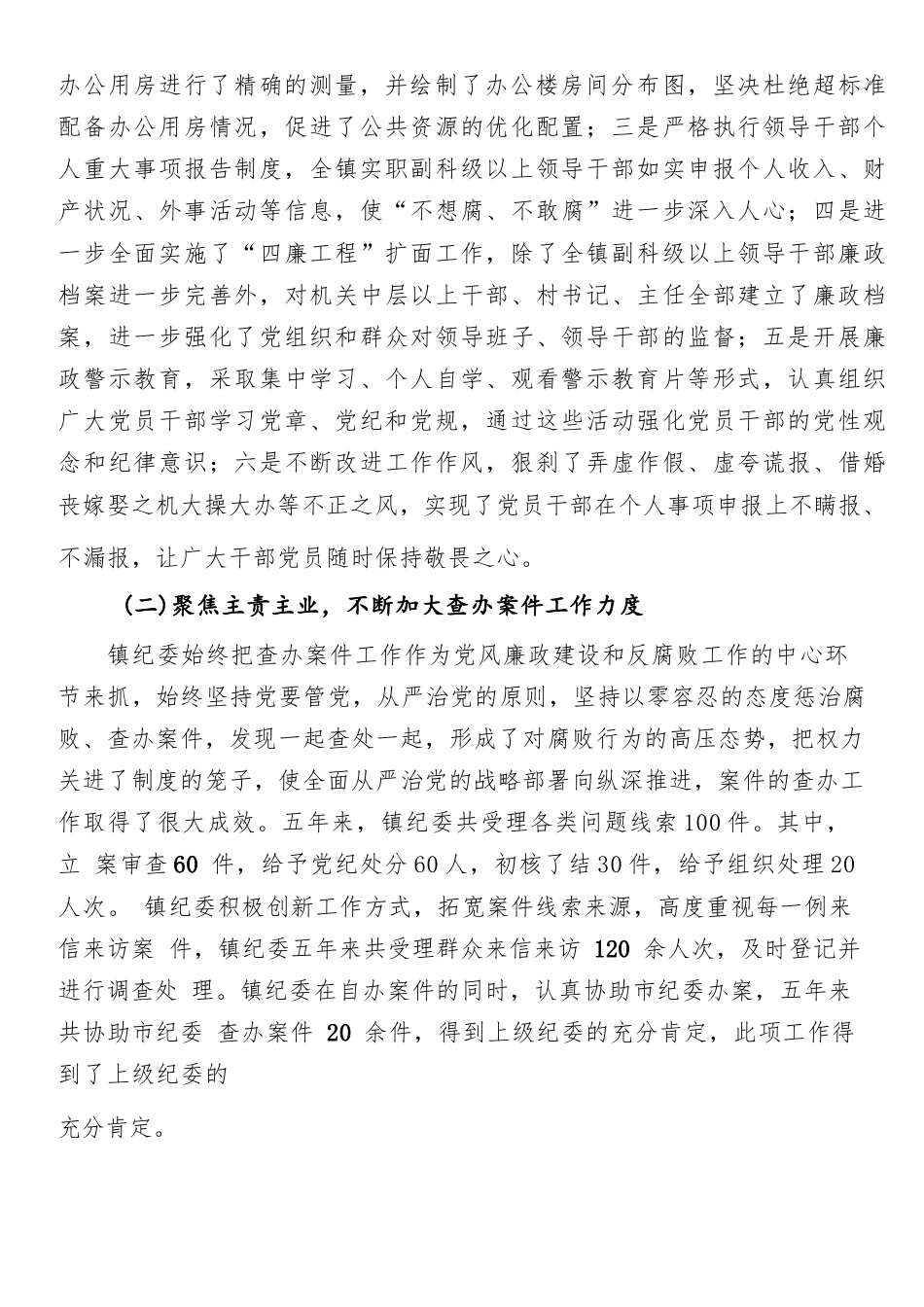 办公用房进行了精确的测量，并绘制了办公楼房间分布图，坚决杜绝超标准配备办公用房情况，促进了公共资源的优化配置；三是严格执行领导干部个人重大事项报告制度，全镇实职副科级以上领导干部如实申报个人收入、财产状况、外事活动等信息，使“不想腐、不敢腐”进一步深入人心；四是进一步全面实施了“四廉工程”扩面工作，除了全镇副科级以上领导干部廉政档案进一步完善外，对机关中层以上干部、村书记、主任全部建立了廉政档案，进一步强化了党组织和群众对领导班子、领导干部的监督；五是开展廉政警示教育，采取集中学习、个人自学、观看警示教育片等形式，认真组织广大党员干部学习党章、党纪和党规，通过这些活动强化党员干部的党性观念和纪律意识；六是不断改进工作作风，狠刹了弄虚作假、虚夸谎报、借婚丧嫁娶之机大操大办等不正之风，实现了党员干部在个人事项申报上不瞒报、不漏报，让广大干部党员随时保持敬畏之心。

(二)聚焦主责主业，不断加大查办案件工作力度

镇纪委始终把查办案件工作作为党风廉政建设和反腐败工作的中心环节来抓，始终坚持党要管党，从严治党的原则，坚持以零容忍的态度惩治腐败、查办案件，发现一起查处一起，形成了对腐败行为的高压态势，把权力关进了制度的笼子，使全面从严治党的战略部署向纵深推进，案件的查办工作取得了很大成效。五年来，镇纪委共受理各类问题线索100件。其中，立 案审查60 件，给予党纪处分60人，初核了结30件，给予组织处理20人次。 镇纪委积极创新工作方式，拓宽案件线索来源，高度重视每一例来信来访案 件，镇纪委五年来共受理群众来信来访 120 余人次，及时登记并进行调查处 理。镇纪委在自办案件的同时，认真协助市纪委办案，五年来共协助市纪委 查办案件 20 余件，得到上级纪委的充分肯定，此项工作得到了上级纪委的

充分肯定。